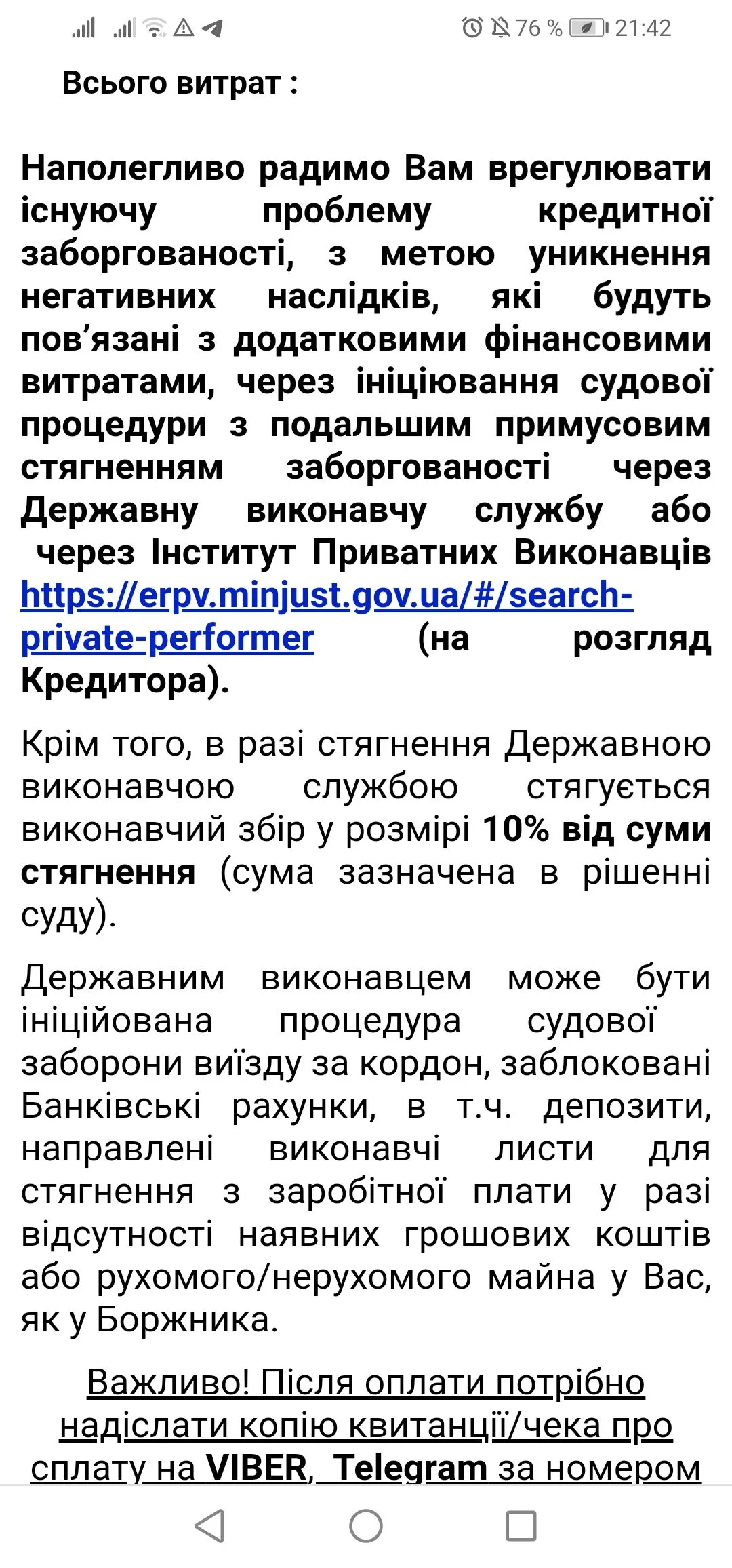 76 % 21:42

Всього витрат :

Наполегливо радимо Вам врегулювати існуючу проблему кредитної заборгованості, з метою уникнення негативних наслідків, які будуть пов'язані з додатковими фінансовими витратами, через ініціювання судової процедури з подальшим примусовим стягненням заборгованості через Державну виконавчу службу або через Інститут Приватних Виконавців https://erpv.minjust.gov.ua/#/search-private-performer (на розгляд Кредитора).

Крім того, в разі стягнення Державною виконавчою службою стягується виконавчий збір у розмірі 10% від суми стягнення (сума зазначена в рішенні суду).

Державним виконавцем може бути ініційована процедура судової заборони виїзду за кордон, заблоковані Банківські рахунки, в т.ч. депозити, направлені виконавчі листи для стягнення з заробітної плати у разі відсутності наявних грошових коштів або рухомого/нерухомого майна у Вас, як у Боржника.

Важливо! Після оплати потрібно надіслати копію квитанції/чека про сплату на VIBER, Telegram за номером